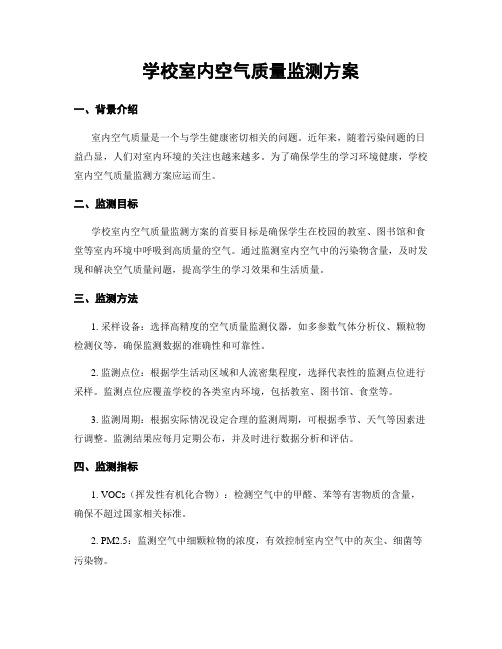 学校室内空气质量监测方案

一、背景介绍

室内空气质量是一个与学生健康密切相关的问题。近年来，随着污染问题的日益凸显，人们对室内环境的关注也越来越多。为了确保学生的学习环境健康，学校室内空气质量监测方案应运而生。

二、监测目标

学校室内空气质量监测方案的首要目标是确保学生在校园的教室、图书馆和食堂等室内环境中呼吸到高质量的空气。通过监测室内空气中的污染物含量，及时发现和解决空气质量问题，提高学生的学习效果和生活质量。

三、监测方法

1. 采样设备：选择高精度的空气质量监测仪器，如多参数气体分析仪、颗粒物检测仪等，确保监测数据的准确性和可靠性。

2. 监测点位：根据学生活动区域和人流密集程度，选择代表性的监测点位进行采样。监测点位应覆盖学校的各类室内环境，包括教室、图书馆、食堂等。

3. 监测周期：根据实际情况设定合理的监测周期，可根据季节、天气等因素进行调整。监测结果应每月定期公布，并及时进行数据分析和评估。

四、监测指标

1. VOCs（挥发性有机化合物）：检测空气中的甲醛、苯等有害物质的含量，确保不超过国家相关标准。

2. PM2.5：监测空气中细颗粒物的浓度，有效控制室内空气中的灰尘、细菌等污染物。